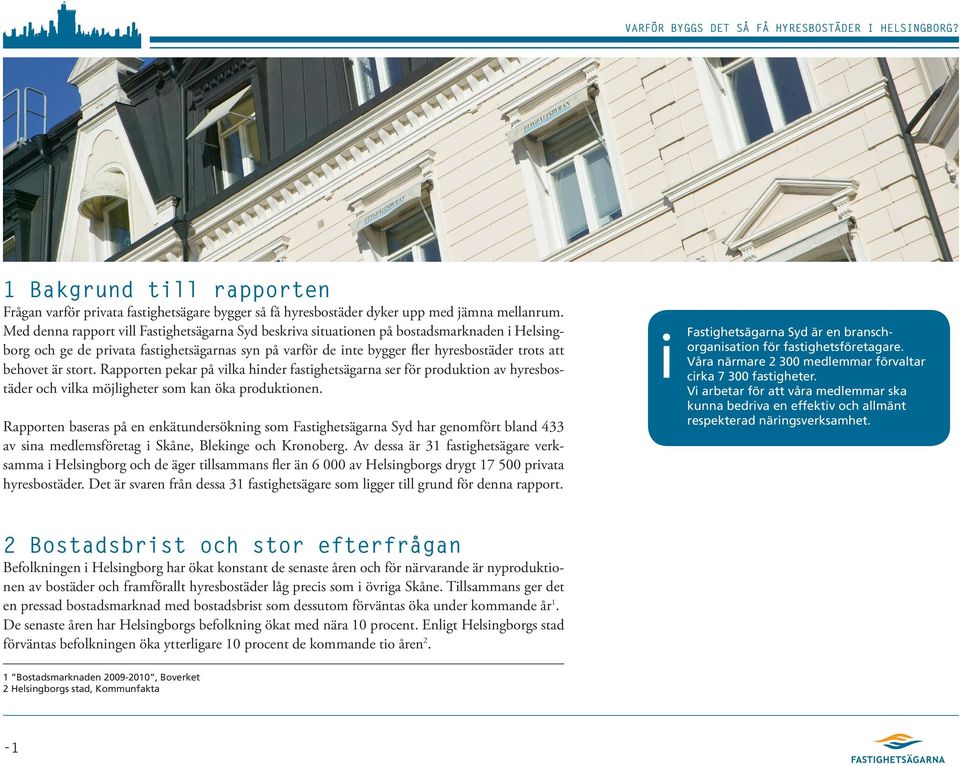 VARFÖR BYGGS DET SÅ FÅ HYRESBOSTÄDER I HELSINGBORG?

1 Bakgrund till rapporten

Frågan varför privata fastighetsägare bygger så få hyresbostäder dyker upp med jämna mellanrum. Med denna rapport vill Fastighetsägarna Syd beskriva situationen på bostadsmarknaden i Helsingborg och ge de privata fastighetsägarnas syn på varför de inte bygger fler hyresbostäder trots att behovet är stort. Rapporten pekar på vilka hinder fastighetsägarna ser för produktion av hyresbostäder och vilka möjligheter som kan öka produktionen.

Rapporten baseras på en enkätundersökning som Fastighetsägarna Syd har genomfört bland 433 av sina medlemsföretag i Skåne, Blekinge och Kronoberg. Av dessa är 31 fastighetsägare verksamma i Helsingborg och de äger tillsammans fler än 6 000 av Helsingborgs drygt 17 500 privata hyresbostäder. Det är svaren från dessa 31 fastighetsägare som ligger till grund för denna rapport.

i

Fastighetsägarna Syd är en branschorganisation för fastighetsföretagare. Våra närmare 2 300 medlemmar förvaltar cirka 7 300 fastigheter. Vi arbetar för att våra medlemmar ska kunna bedriva en effektiv och allmänt respekterad näringsverksamhet.

2 Bostadsbrist och stor efterfrågan

Befolkningen i Helsingborg har ökat konstant de senaste åren och för närvarande är nyproduktionen av bostäder och framförallt hyresbostäder låg precis som i övriga Skåne. Tillsammans ger det en pressad bostadsmarknad med bostadsbrist som dessutom förväntas öka under kommande år$^1$. De senaste åren har Helsingborgs befolkning ökat med nära 10 procent. Enligt Helsingborgs stad förväntas befolkningen öka ytterligare 10 procent de kommande tio åren$^2$.

1 "Bostadsmarknaden 2009-2010", Boverket
2 Helsingborgs stad, Kommunfakta

-1

FASTIGHETSÄGARNA